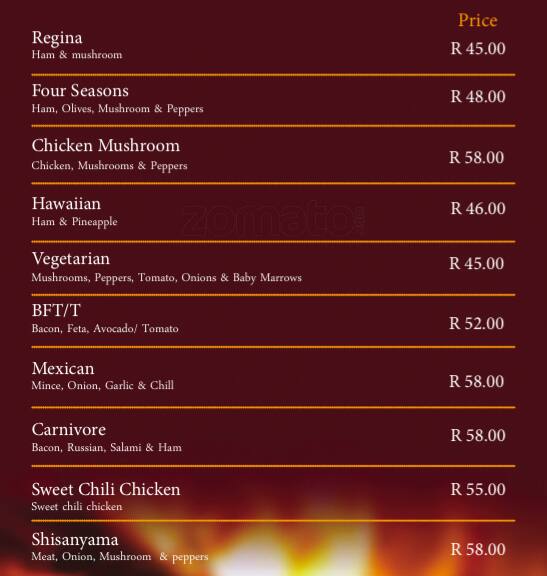 Price

Regina
Ham & mushroom
R 45.00

Four Seasons
Ham, Olives, Mushroom & Peppers
R 48.00

Chicken Mushroom
Chicken, Mushrooms & Peppers
R 58.00

Hawaiian
Ham & Pineapple
R 46.00

zomato

Vegetarian
Mushrooms, Peppers, Tomato, Onions & Baby Marrows
R 45.00

BFT/T
Bacon, Feta, Avocado/ Tomato
R 52.00

Mexican
Mince, Onion, Garlic & Chill
R 58.00

Carnivore
Bacon, Russian, Salami & Ham
R 58.00

Sweet Chili Chicken
Sweet chili chicken
R 55.00

Shisanyama
Meat, Onion, Mushroom & peppers
R 58.00